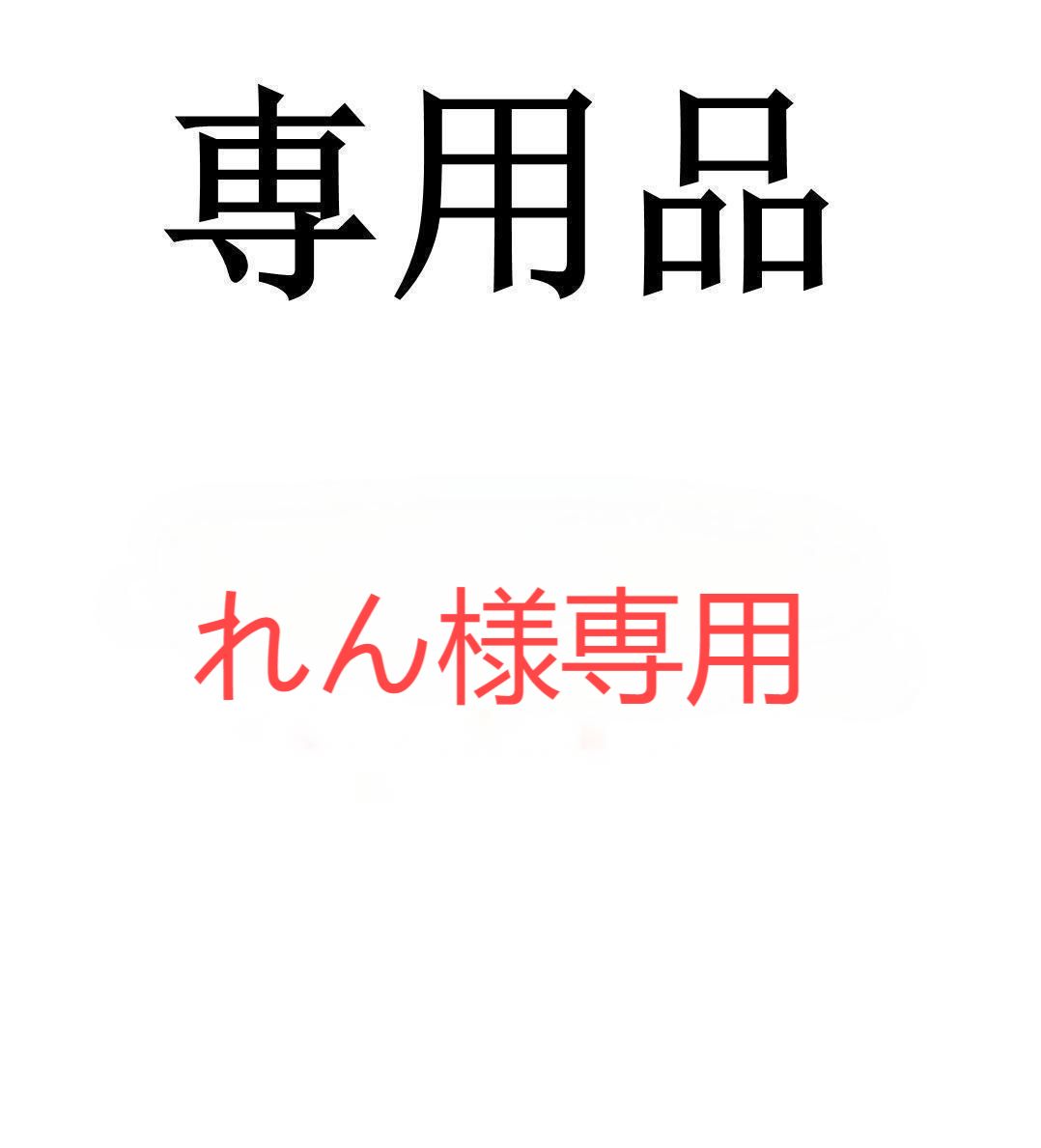 専用品

れん様専用